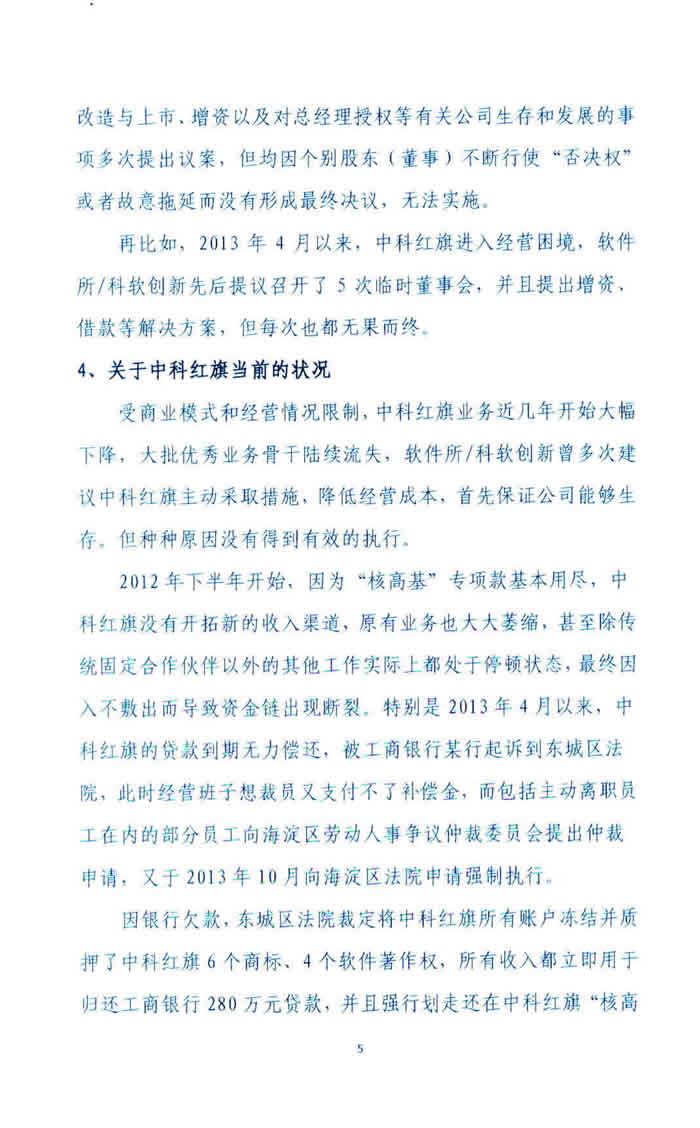 改造与上市、增资以及对总经理授权等有关公司生存和发展的事项多次提出议案，但均因个别股东（董事）不断行使“否决权”或者故意拖延而没有形成最终决议，无法实施。

再比如，2013 年 4 月以来，中科红旗进入经营困境，软件所/科软创新先后提议召开了 5 次临时董事会，并且提出增资、借款等解决方案，但每次也都无果而终。

4、关于中科红旗当前的状况

受商业模式和经营情况限制，中科红旗业务近几年开始大幅下降，大批优秀业务骨干陆续流失，软件所/科软创新曾多次建议中科红旗主动采取措施，降低经营成本，首先保证公司能够生存。但种种原因没有得到有效的执行。

2012 年下半年开始，因为“核高基”专项款基本用尽，中科红旗没有开拓新的收入渠道，原有业务也大大萎缩，甚至除传统固定合作伙伴以外的其他工作实际上都处于停顿状态，最终因入不敷出而导致资金链出现断裂。特别是 2013 年 4 月以来，中科红旗的贷款到期无力偿还，被工商银行某行起诉到东城区法院，此时经营班子想裁员又支付不了补偿金，而包括主动离职员工在内的部分员工向海淀区劳动人事争议仲裁委员会提出仲裁申请，又于 2013 年 10 月向海淀区法院申请强制执行。

因银行欠款，东城区法院裁定将中科红旗所有账户冻结并质押了中科红旗 6 个商标、4 个软件著作权，所有收入都立即用于归还工商银行 280 万元贷款，并且强行划走还在中科红旗“核高

5